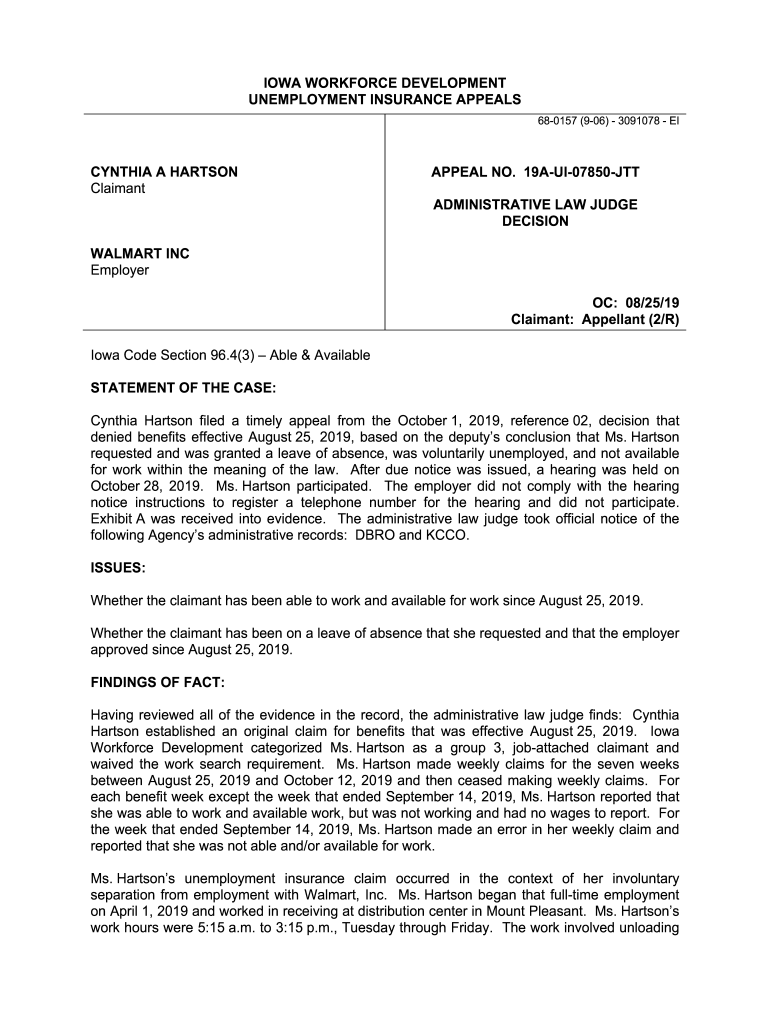 IOWA WORKFORCE DEVELOPMENT
UNEMPLOYMENT INSURANCE APPEALS

68-0157 (9-06) - 3091078 - EI

CYNTHIA A HARTSON
Claimant

WALMART INC
Employer

APPEAL NO. 19A-UI-07850-JTT

ADMINISTRATIVE LAW JUDGE
DECISION

OC: 08/25/19
Claimant: Appellant (2/R)

Iowa Code Section 96.4(3) – Able & Available

STATEMENT OF THE CASE:

Cynthia Hartson filed a timely appeal from the October 1, 2019, reference 02, decision that denied benefits effective August 25, 2019, based on the deputy's conclusion that Ms. Hartson requested and was granted a leave of absence, was voluntarily unemployed, and not available for work within the meaning of the law. After due notice was issued, a hearing was held on October 28, 2019. Ms. Hartson participated. The employer did not comply with the hearing notice instructions to register a telephone number for the hearing and did not participate. Exhibit A was received into evidence. The administrative law judge took official notice of the following Agency's administrative records: DBRO and KCCO.

ISSUES:

Whether the claimant has been able to work and available for work since August 25, 2019.

Whether the claimant has been on a leave of absence that she requested and that the employer approved since August 25, 2019.

FINDINGS OF FACT:

Having reviewed all of the evidence in the record, the administrative law judge finds: Cynthia Hartson established an original claim for benefits that was effective August 25, 2019. Iowa Workforce Development categorized Ms. Hartson as a group 3, job-attached claimant and waived the work search requirement. Ms. Hartson made weekly claims for the seven weeks between August 25, 2019 and October 12, 2019 and then ceased making weekly claims. For each benefit week except the week that ended September 14, 2019, Ms. Hartson reported that she was able to work and available work, but was not working and had no wages to report. For the week that ended September 14, 2019, Ms. Hartson made an error in her weekly claim and reported that she was not able and/or available for work.

Ms. Hartson's unemployment insurance claim occurred in the context of her involuntary separation from employment with Walmart, Inc. Ms. Hartson began that full-time employment on April 1, 2019 and worked in receiving at distribution center in Mount Pleasant. Ms. Hartson's work hours were 5:15 a.m. to 3:15 p.m., Tuesday through Friday. The work involved unloading